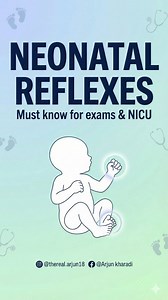 NEONATAL REFLEXES
Must know for exams & NICU

@thereal.arjun18 @Arjun kharadi